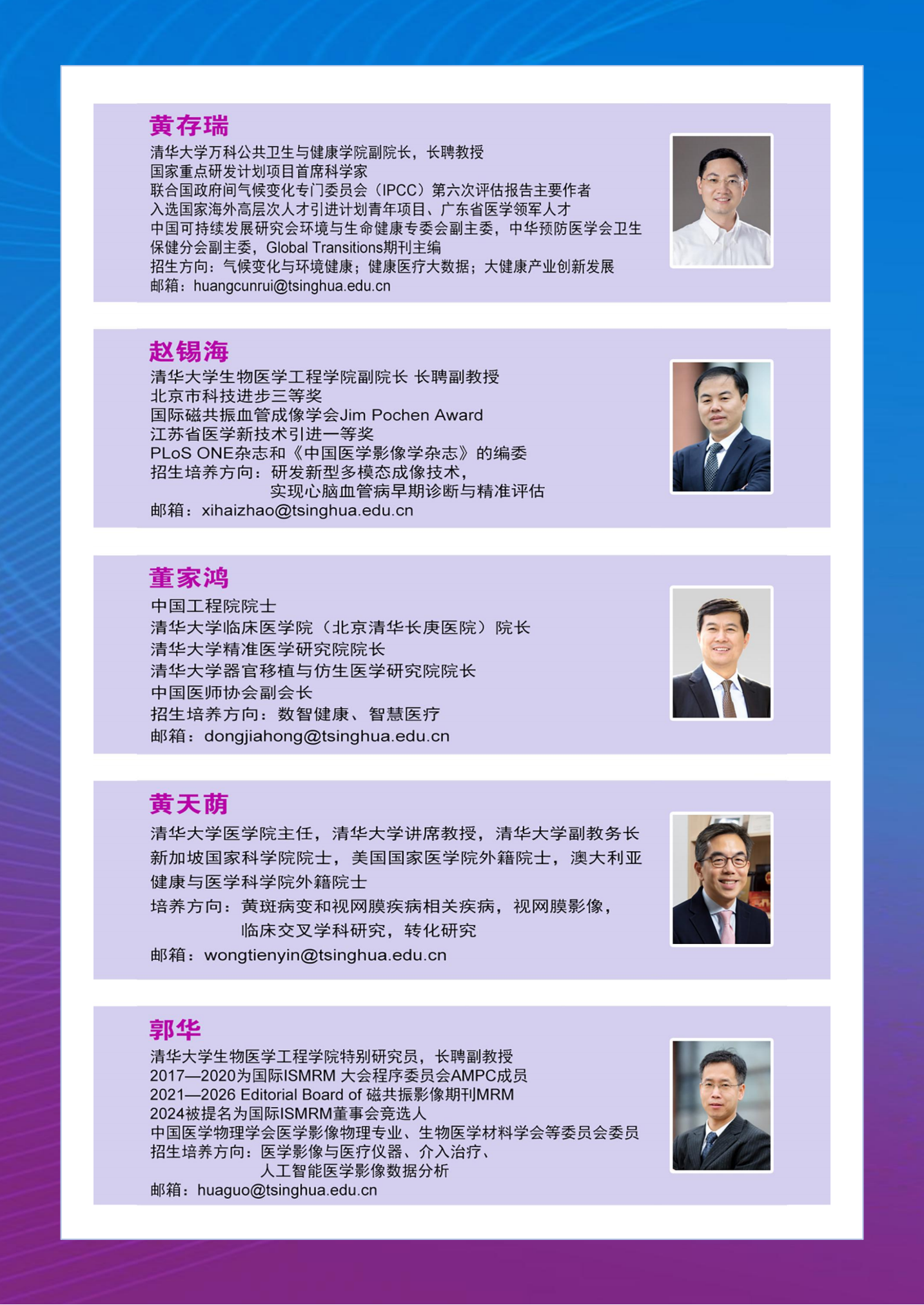 黄存瑞

清华大学万科公共卫生与健康学院副院长，长聘教授
国家重点研发计划项目首席科学家
联合国政府间气候变化专门委员会（IPCC）第六次评估报告主要作者
入选国家海外高层次人才引进计划青年项目、广东省医学领军人才
中国可持续发展研究会环境与生命健康专委会副主委，中华预防医学会卫生保健分会副主委，Global Transitions期刊主编
招生方向：气候变化与环境健康；健康医疗大数据；大健康产业创新发展
邮箱：huangcunrui@tsinghua.edu.cn

赵锡海

清华大学生物医学工程学院副院长 长聘副教授
北京市科技进步三等奖
国际磁共振血管成像学会Jim Pochen Award
江苏省医学新技术引进一等奖
PLoS ONE杂志和《中国医学影像学杂志》的编委
招生培养方向：研发新型多模态成像技术，
实现心脑血管病早期诊断与精准评估
邮箱：xihaizhao@tsinghua.edu.cn

董家鸿

中国工程院院士
清华大学临床医学院（北京清华长庚医院）院长
清华大学精准医学研究院院长
清华大学器官移植与仿生医学研究院院长
中国医师协会副会长
招生培养方向：数智健康、智慧医疗
邮箱：dongjiahong@tsinghua.edu.cn

黄天荫

清华大学医学院主任，清华大学讲席教授，清华大学副教务长
新加坡国家科学院院士，美国国家医学院外籍院士，澳大利亚健康与医学科学院外籍院士
培养方向：黄斑病变和视网膜疾病相关疾病，视网膜影像，
临床交叉学科研究，转化研究
邮箱：wongtienyin@tsinghua.edu.cn

郭华

清华大学生物医学工程学院特别研究员，长聘副教授
2017—2020为国际ISMRM 大会程序委员会AMPC成员
2021—2026 Editorial Board of 磁共振影像期刊MRM
2024被提名为国际ISMRM董事会竞选人
中国医学物理学会医学影像物理专业、生物医学材料学会等委员会委员
招生培养方向：医学影像与医疗仪器、介入治疗、
人工智能医学影像数据分析
邮箱：huaguo@tsinghua.edu.cn